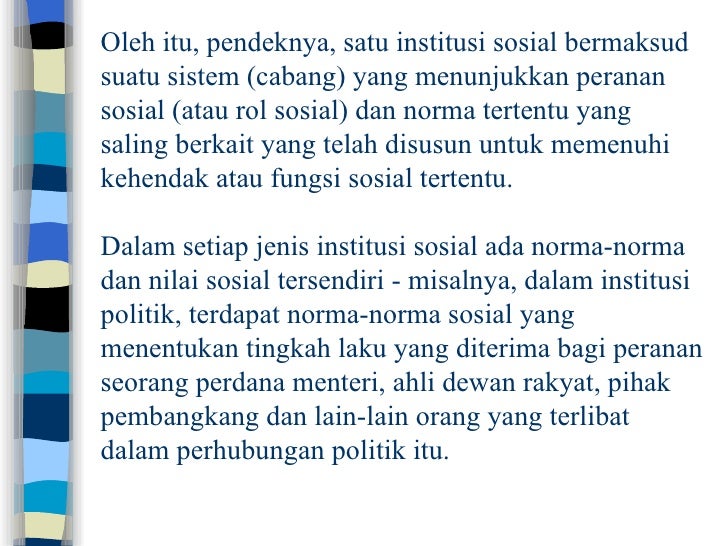 Oleh itu, pendeknya, satu institusi sosial bermaksud suatu sistem (cabang) yang menunjukkan peranan sosial (atau rol sosial) dan norma tertentu yang saling berkait yang telah disusun untuk memenuhi kehendak atau fungsi sosial tertentu.

Dalam setiap jenis institusi sosial ada norma-norma dan nilai sosial tersendiri - misalnya, dalam institusi politik, terdapat norma-norma sosial yang menentukan tingkah laku yang diterima bagi peranan seorang perdana menteri, ahli dewan rakyat, pihak pembangkang dan lain-lain orang yang terlibat dalam perhubungan politik itu.